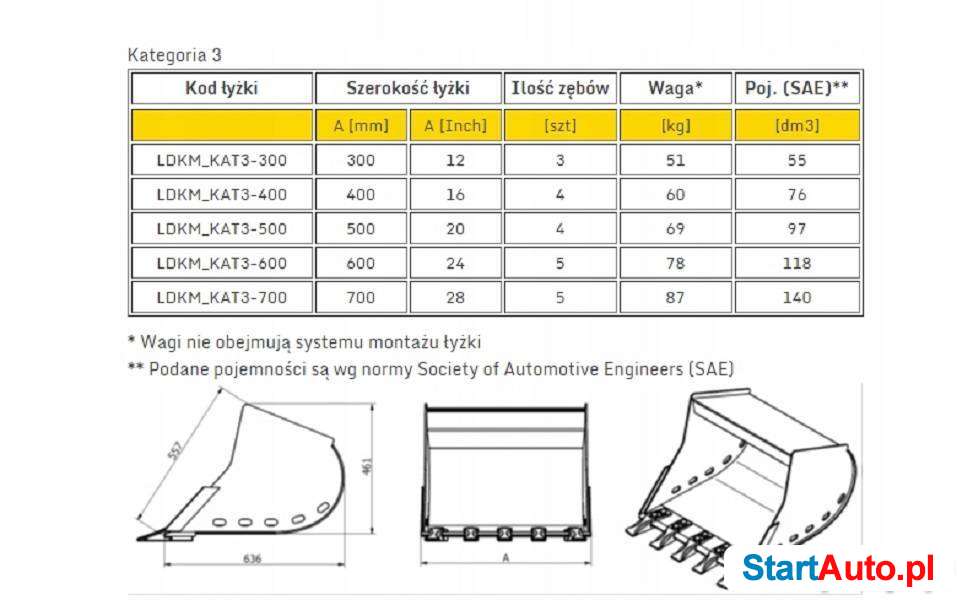 Kategoria 3

| Kod łyżki | Szerokość łyżki | | Ilość zębów | Waga* | Poj. (SAE)** |
|---|---|---|---|---|---|
| | A [mm] | A [Inch] | [szt] | [kg] | [dm3] |
| LDKM_KAT3-300 | 300 | 12 | 3 | 51 | 55 |
| LDKM_KAT3-400 | 400 | 16 | 4 | 60 | 76 |
| LDKM_KAT3-500 | 500 | 20 | 4 | 69 | 97 |
| LDKM_KAT3-600 | 600 | 24 | 5 | 78 | 118 |
| LDKM_KAT3-700 | 700 | 28 | 5 | 87 | 140 |

* Wagi nie obejmują systemu montażu łyżki
** Podane pojemności są wg normy Society of Automotive Engineers (SAE)

552
461
636
A

StartAuto.pl